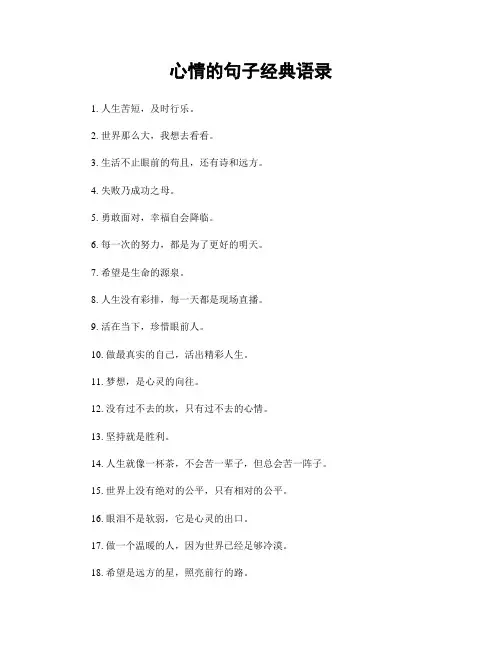 心情的句子经典语录

1. 人生苦短，及时行乐。

2. 世界那么大，我想去看看。

3. 生活不止眼前的苟且，还有诗和远方。

4. 失败乃成功之母。

5. 勇敢面对，幸福自会降临。

6. 每一次的努力，都是为了更好的明天。

7. 希望是生命的源泉。

8. 人生没有彩排，每一天都是现场直播。

9. 活在当下，珍惜眼前人。

10. 做最真实的自己，活出精彩人生。

11. 梦想，是心灵的向往。

12. 没有过不去的坎，只有过不去的心情。

13. 坚持就是胜利。

14. 人生就像一杯茶，不会苦一辈子，但总会苦一阵子。

15. 世界上没有绝对的公平，只有相对的公平。

16. 眼泪不是软弱，它是心灵的出口。

17. 做一个温暖的人，因为世界已经足够冷漠。

18. 希望是远方的星，照亮前行的路。